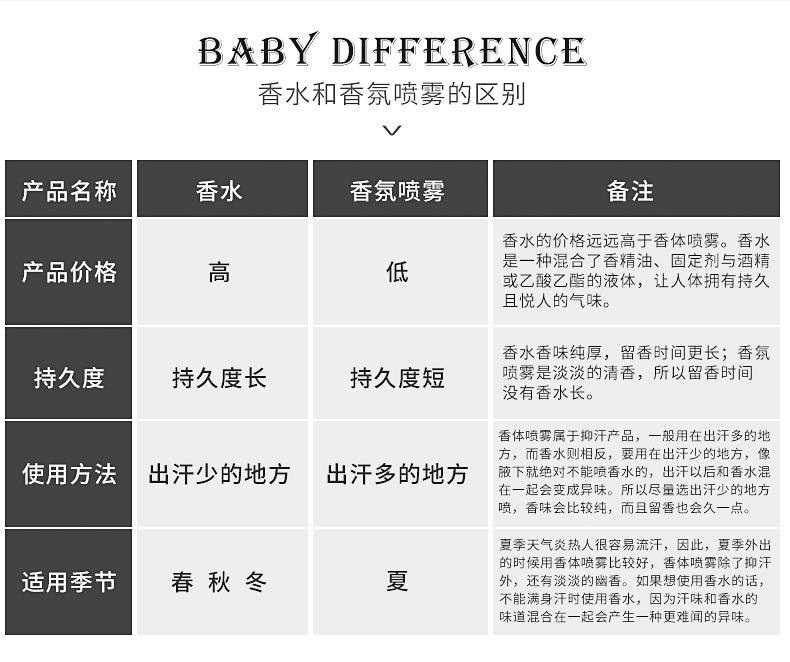 BABY DIFFERENCE
香水和香氛喷雾的区别

| 产品名称 | 香水 | 香氛喷雾 | 备注 |
|---|---|---|---|
| 产品价格 | 高 | 低 | 香水的价格远远高于香体喷雾。香水是一种混合了香精油、固定剂与酒精或乙酸乙酯的液体，让人体拥有持久且悦人的气味。 |
| 持久度 | 持久度长 | 持久度短 | 香水香味纯厚，留香时间更长；香氛喷雾是淡淡的清香，所以留香时间没有香水长。 |
| 使用方法 | 出汗少的地方 | 出汗多的地方 | 香体喷雾属于抑汗产品，一般用在出汗多的地方，而香水则相反，要用在出汗少的地方，像腋下就绝对不能喷香水的，出汗以后和香水混在一起会变成异味。所以尽量选出汗少的地方喷，香味会比较纯，而且留香也会久一点。 |
| 适用季节 | 春 秋 冬 | 夏 | 夏季天气炎热人很容易流汗，因此，夏季外出的时候用香体喷雾比较好，香体喷雾除了抑汗外，还有淡淡的幽香。如果想使用香水的话，不能满身汗时使用香水，因为汗味和香水的味道混合在一起会产生一种更难闻的异味。 |